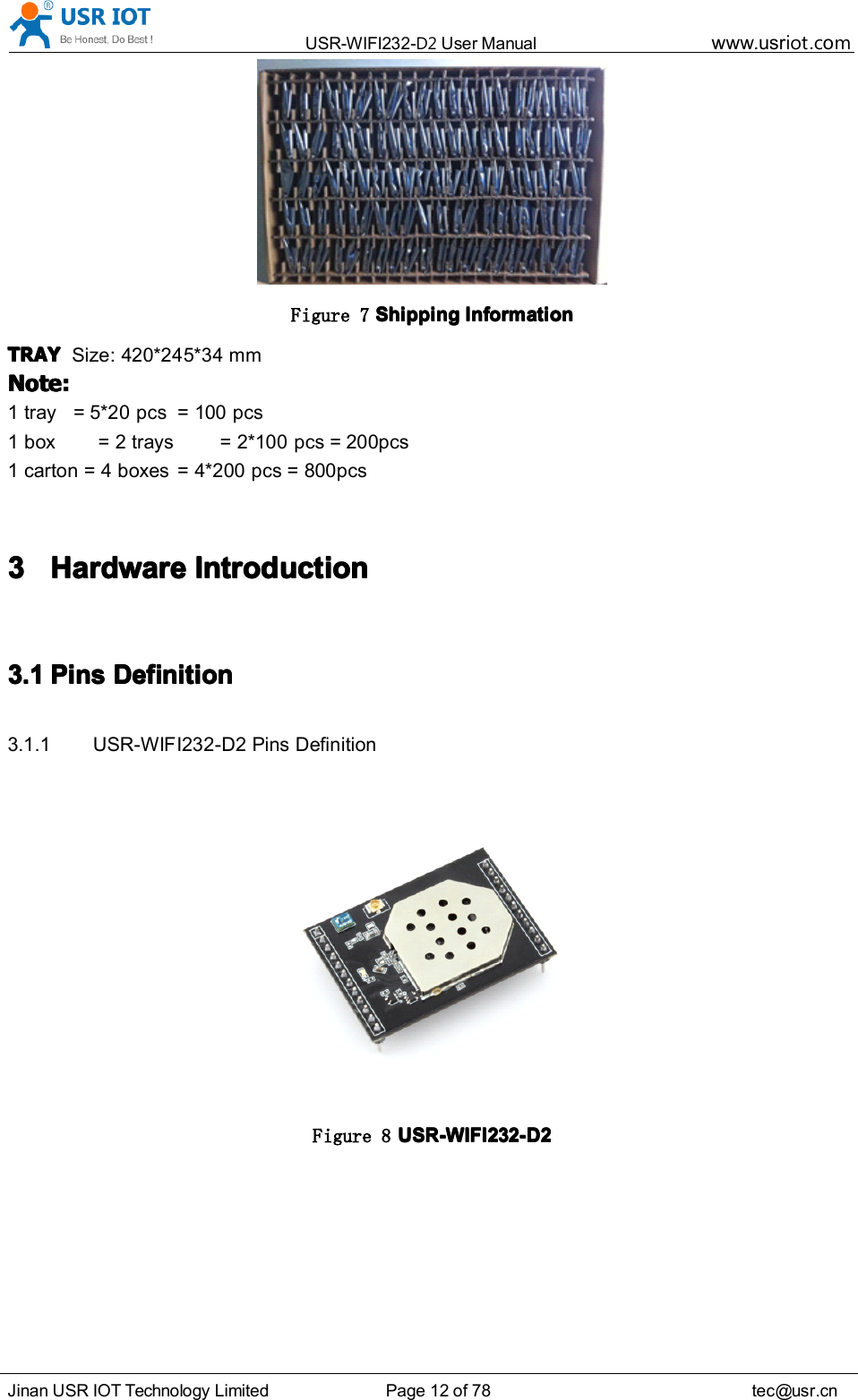 USR IOT
Be Honest, Do Best !

USR-WIFI232-D2 User Manual

www.usriot.com

Figure 7 Shipping Information

TRAY Size: 420*245*34 mm

Note:

1 tray = 5*20 pcs = 100 pcs

1 box = 2 trays = 2*100 pcs = 200pcs

1 carton = 4 boxes = 4*200 pcs = 800pcs

3 Hardware Introduction

3.1 Pins Definition

3.1.1 USR-WIFI232-D2 Pins Definition

Figure 8 USR-WIFI232-D2

Jinan USR IOT Technology Limited

Page 12 of 78

tec@usr.cn